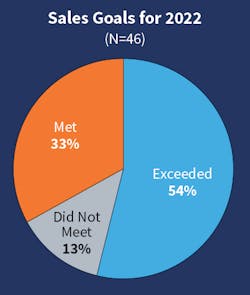 Sales Goals for 2022
(N=46)

Met
33%

Exceeded
54%

Did Not Meet
13%